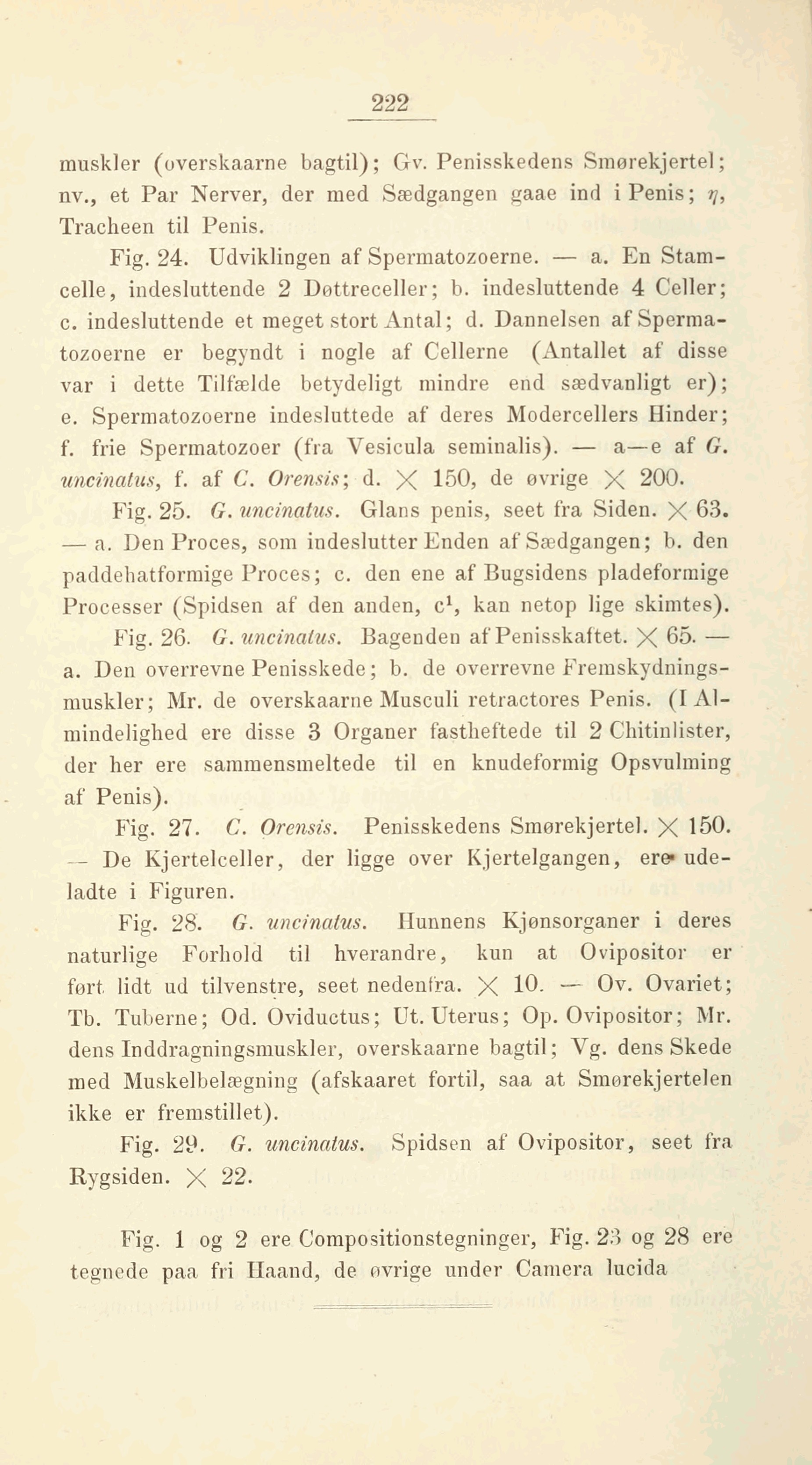 222

muskler (overskaarne bagtil); Gv. Penisskedens Smørekjertel; nv., et Par Nerver, der med Sædgangen gaae ind i Penis; $\eta$, Tracheen til Penis.

Fig. 24. Udviklingen af Spermatozoerne. — a. En Stamcelle, indesluttende 2 Døttreceller; b. indesluttende 4 Celler; c. indesluttende et meget stort Antal; d. Dannelsen af Spermatozoerne er begyndt i nogle af Cellerne (Antallet af disse var i dette Tilfælde betydeligt mindre end sædvanligt er); e. Spermatozoerne indesluttede af deres Modercellers Hinder; f. frie Spermatozoer (fra Vesicula seminalis). — a—e af G. uncinatus, f. af C. Orensis; d. $\times$ 150, de øvrige $\times$ 200.

Fig. 25. G. uncinatus. Glans penis, seet fra Siden. $\times$ 63. — a. Den Proces, som indeslutter Enden af Sædgangen; b. den paddehatformige Proces; c. den ene af Bugsidens pladeformige Processer (Spidsen af den anden, $c^1$, kan netop lige skimtes).

Fig. 26. G. uncinatus. Bagenden af Penisskaftet. $\times$ 65. — a. Den overrevne Penisskede; b. de overrevne Fremskydningsmuskler; Mr. de overskaarne Musculi retractores Penis. (I Almindelighed ere disse 3 Organer fastheftede til 2 Chitinlister, der her ere sammensmeltede til en knudeformig Opsvulming af Penis).

Fig. 27. C. Orensis. Penisskedens Smørekjertel. $\times$ 150. — De Kjertelceller, der ligge over Kjertelgangen, ere udeladte i Figuren.

Fig. 28. G. uncinatus. Hunnens Kjønsorganer i deres naturlige Forhold til hverandre, kun at Ovipositor er ført lidt ud tilvenstre, seet nedenfra. $\times$ 10. — Ov. Ovariet; Tb. Tuberne; Od. Oviductus; Ut. Uterus; Op. Ovipositor; Mr. dens Inddragningsmuskler, overskaarne bagtil; Vg. dens Skede med Muskelbelægning (afskaaret fortil, saa at Smørekjertelen ikke er fremstillet).

Fig. 29. G. uncinatus. Spidsen af Ovipositor, seet fra Rygsiden. $\times$ 22.

Fig. 1 og 2 ere Compositionstegninger, Fig. 23 og 28 ere tegnede paa fri Haand, de øvrige under Camera lucida